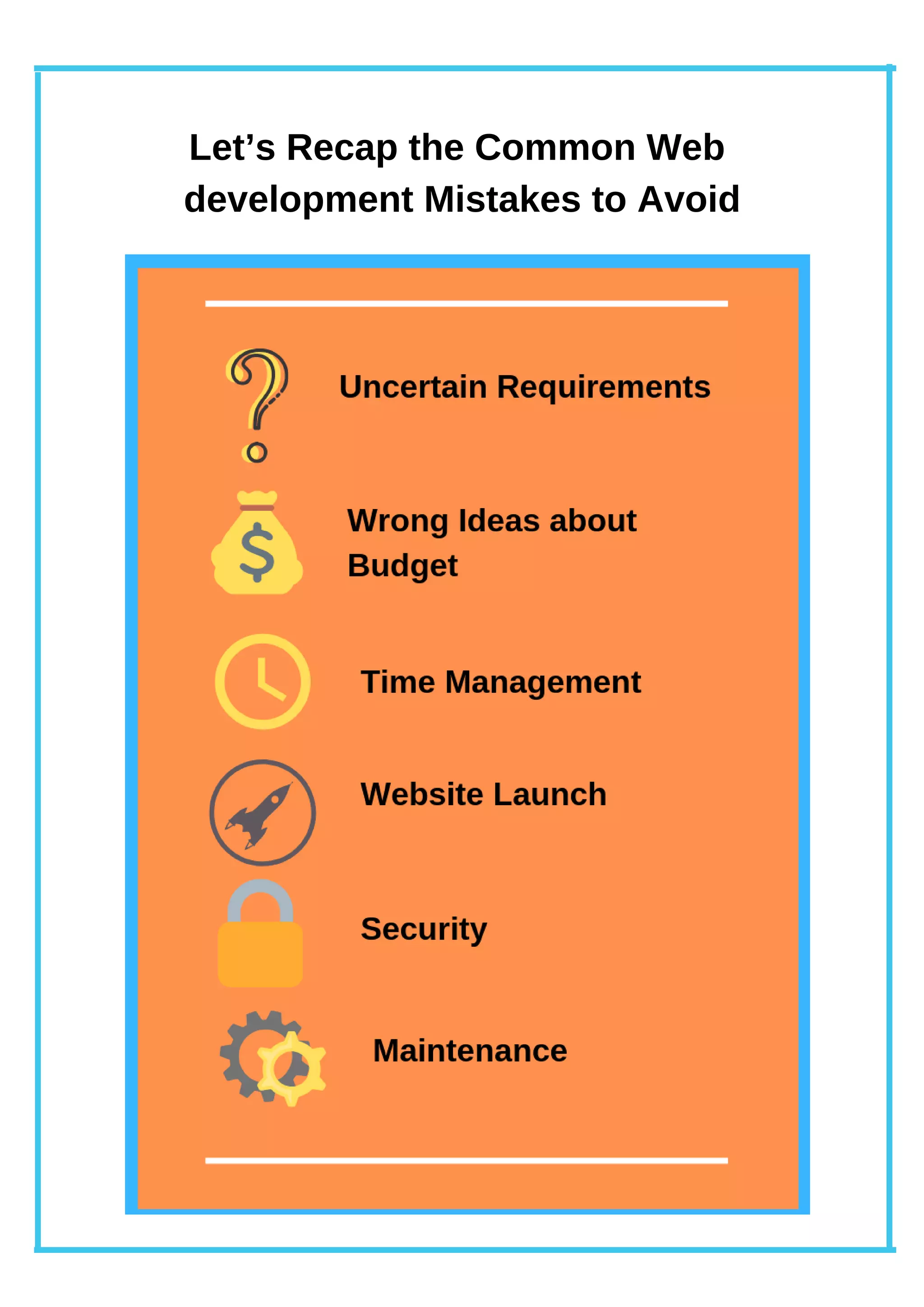 Let’s Recap the Common Web development Mistakes to Avoid

Uncertain Requirements

Wrong Ideas about Budget

Time Management

Website Launch

Security

Maintenance